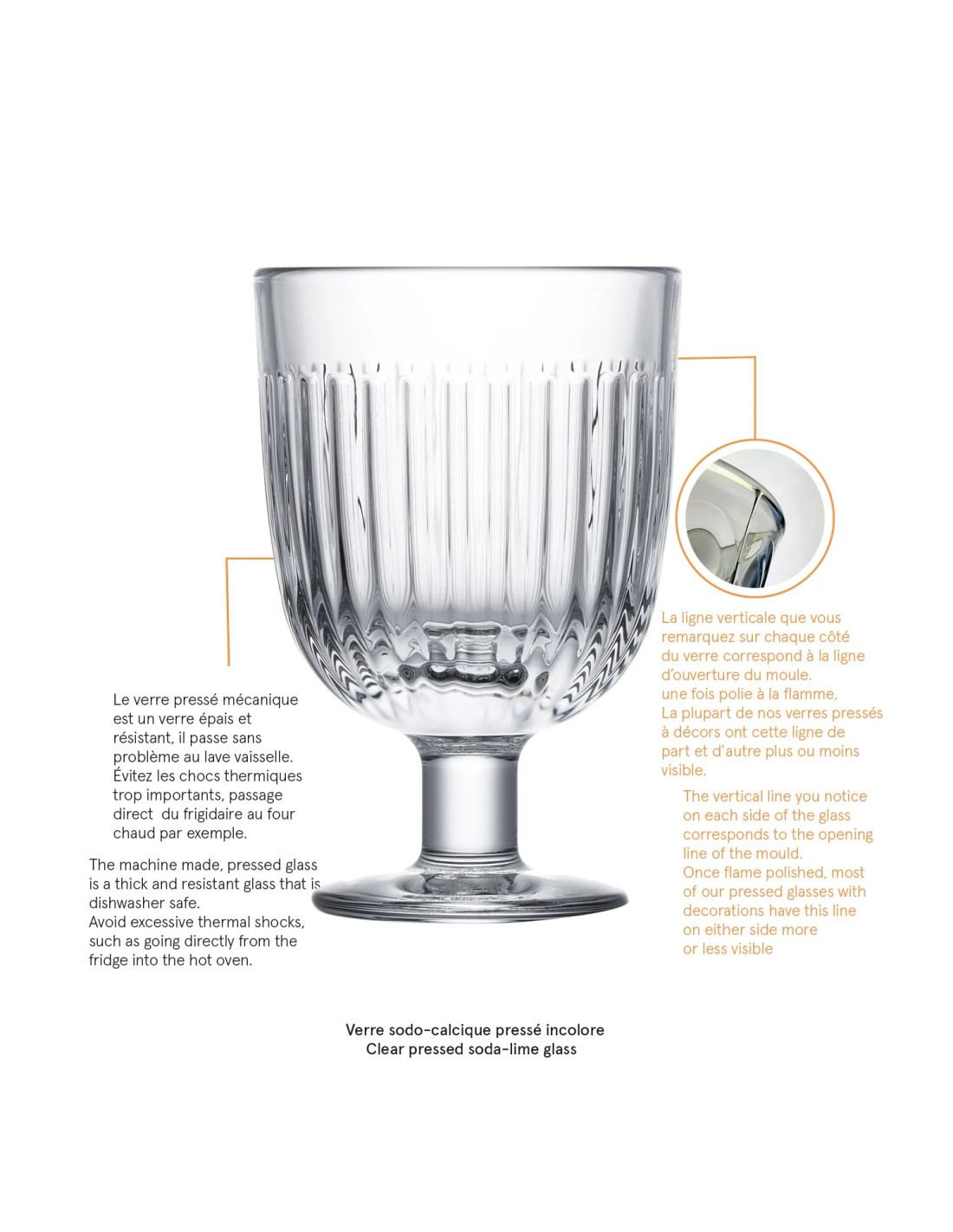 Le verre pressé mécanique est un verre épais et résistant, il passe sans problème au lave vaisselle. Évitez les chocs thermiques trop importants, passage direct du frigidaire au four chaud par exemple.

The machine made, pressed glass is a thick and resistant glass that is dishwasher safe.
Avoid excessive thermal shocks, such as going directly from the fridge into the hot oven.

La ligne verticale que vous remarquez sur chaque côté du verre correspond à la ligne d'ouverture du moule.
une fois polie à la flamme,
La plupart de nos verres pressés à décors ont cette ligne de part et d'autre plus ou moins visible.

The vertical line you notice on each side of the glass corresponds to the opening line of the mould.
Once flame polished, most of our pressed glasses with decorations have this line on either side more or less visible

Verre sodo-calcique pressé incolore
Clear pressed soda-lime glass